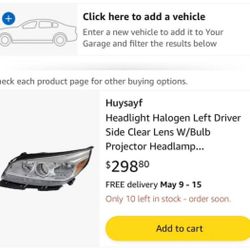 Click here to add a vehicle
Enter a new vehicle to add it to Your Garage and filter the results below

eck each product page for other buying options.

Huysayf
Headlight Halogen Left Driver Side Clear Lens W/Bulb Projector Headlamp...
$298^{80}$
FREE delivery May 9 - 15
Only 10 left in stock - order soon.
Add to cart